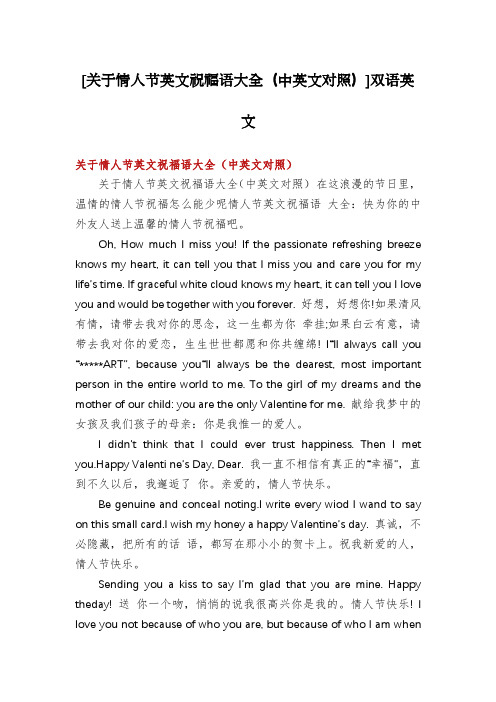 [关于情人节英文祝福语大全（中英文对照）]双语英文

关于情人节英文祝福语大全（中英文对照）

关于情人节英文祝福语大全(中英文对照) 在这浪漫的节日里，温情的情人节祝福怎么能少呢情人节英文祝福语 大全：快为你的中外友人送上温馨的情人节祝福吧。

Oh, How much I miss you! If the passionate refreshing breeze knows my heart, it can tell you that I miss you and care you for my life's time. If graceful white cloud knows my heart, it can tell you I love you and would be together with you forever. 好想，好想你!如果清风有情，请带去我对你的思念，这一生都为你 牵挂;如果白云有意，请带去我对你的爱恋，生生世世都愿和你共缠绵! I"ll always call you "*****ART", because you"ll always be the dearest, most important person in the entire world to me. To the girl of my dreams and the mother of our child: you are the only Valentine for me. 献给我梦中的女孩及我们孩子的母亲：你是我惟一的爱人。

I didn't think that I could ever trust happiness. Then I met you.Happy Valenti ne's Day, Dear. 我一直不相信有真正的"幸福"，直到不久以后，我邂逅了 你。亲爱的，情人节快乐。

Be genuine and conceal noting.I write every wiod I wand to say on this small card.I wish my honey a happy Valentine's day. 真诚，不必隐藏，把所有的话 语，都写在那小小的贺卡上。祝我新爱的人，情人节快乐。

Sending you a kiss to say I'm glad that you are mine. Happy theday! 送 你一个吻，悄悄的说我很高兴你是我的。情人节快乐! I love you not because of who you are, but because of who I am when